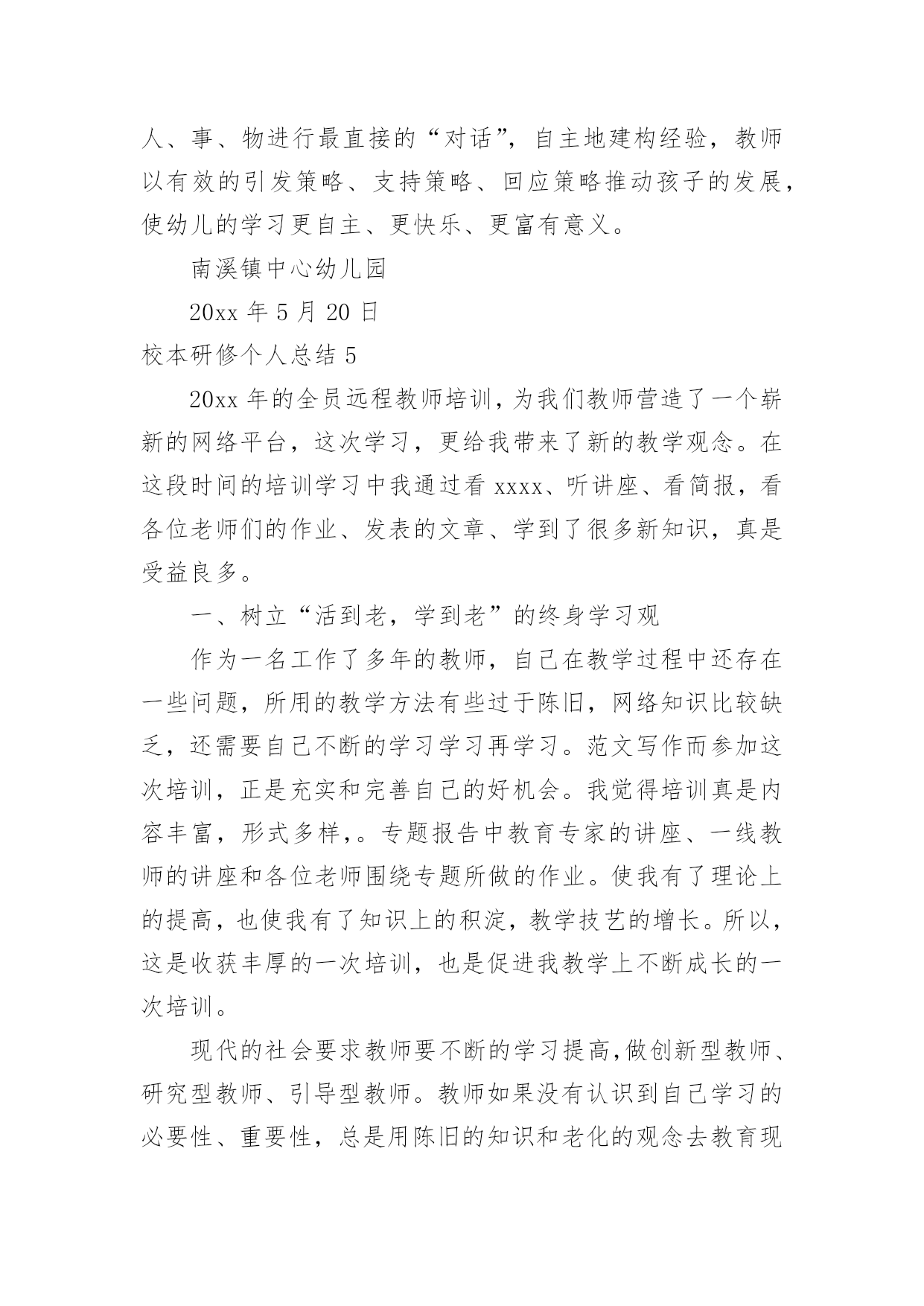 人、事、物进行最直接的“对话”，自主地建构经验，教师以有效的引发策略、支持策略、回应策略推动孩子的发展，使幼儿的学习更自主、更快乐、更富有意义。

南溪镇中心幼儿园

20xx 年 5 月 20 日

校本研修个人总结 5

20xx 年的全员远程教师培训，为我们教师营造了一个崭新的网络平台，这次学习，更给我带来了新的教学观念。在这段时间的培训学习中我通过看 xxxx、听讲座、看简报，看各位老师们的作业、发表的文章、学到了很多新知识，真是受益良多。

一、树立“活到老，学到老”的终身学习观

作为一名工作了多年的教师，自己在教学过程中还存在一些问题，所用的教学方法有些过于陈旧，网络知识比较缺乏，还需要自己不断的学习学习再学习。范文写作而参加这次培训，正是充实和完善自己的好机会。我觉得培训真是内容丰富，形式多样，。专题报告中教育专家的讲座、一线教师的讲座和各位老师围绕专题所做的作业。使我有了理论上的提高，也使我有了知识上的积淀，教学技艺的增长。所以，这是收获丰厚的一次培训，也是促进我教学上不断成长的一次培训。

现代的社会要求教师要不断的学习提高，做创新型教师、研究型教师、引导型教师。教师如果没有认识到自己学习的必要性、重要性，总是用陈旧的知识和老化的观念去教育现